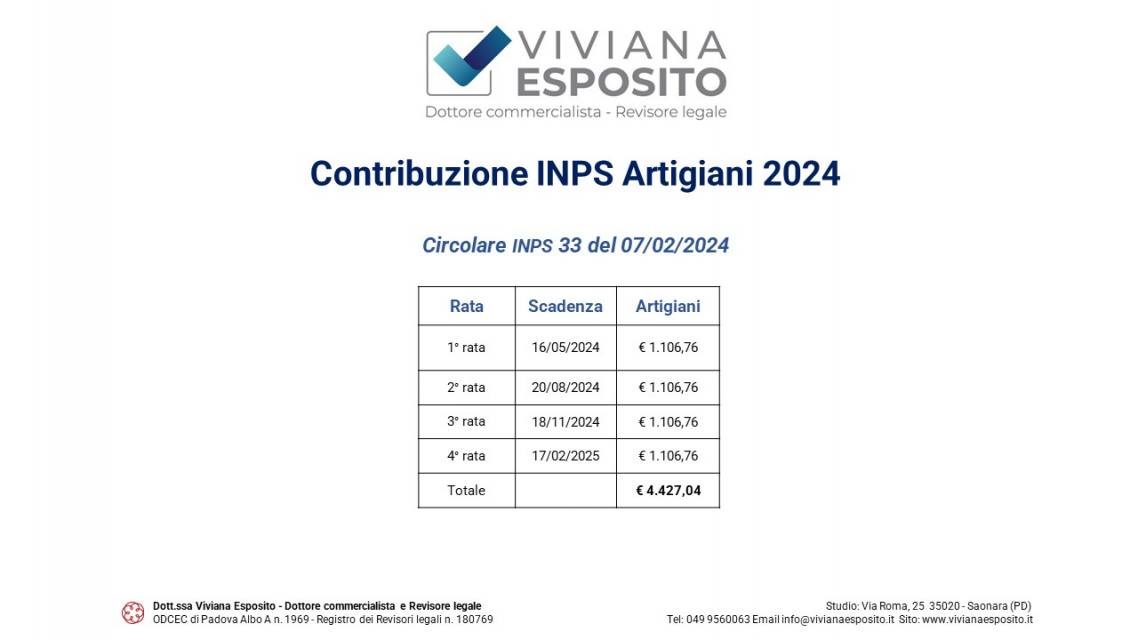 VIVIANA
ESPOSITO
Dottore commercialista - Revisore legale

Contribuzione INPS Artigiani 2024

Circolare INPS 33 del 07/02/2024

| Rata | Scadenza | Artigiani |
|---|---|---|
| 1° rata | 16/05/2024 | € 1.106,76 |
| 2° rata | 20/08/2024 | € 1.106,76 |
| 3° rata | 18/11/2024 | € 1.106,76 |
| 4° rata | 17/02/2025 | € 1.106,76 |
| Totale | | € 4.427,04 |

Dott.ssa Viviana Esposito - Dottore commercialista e Revisore legale
ODCEC di Padova Albo A n. 1969 - Registro dei Revisori legali n. 180769

Studio: Via Roma, 25 35020 - Saonara (PD)
Tel: 049 9560063 Email info@vivianaesposito.it Sito: www.vivianaesposito.it